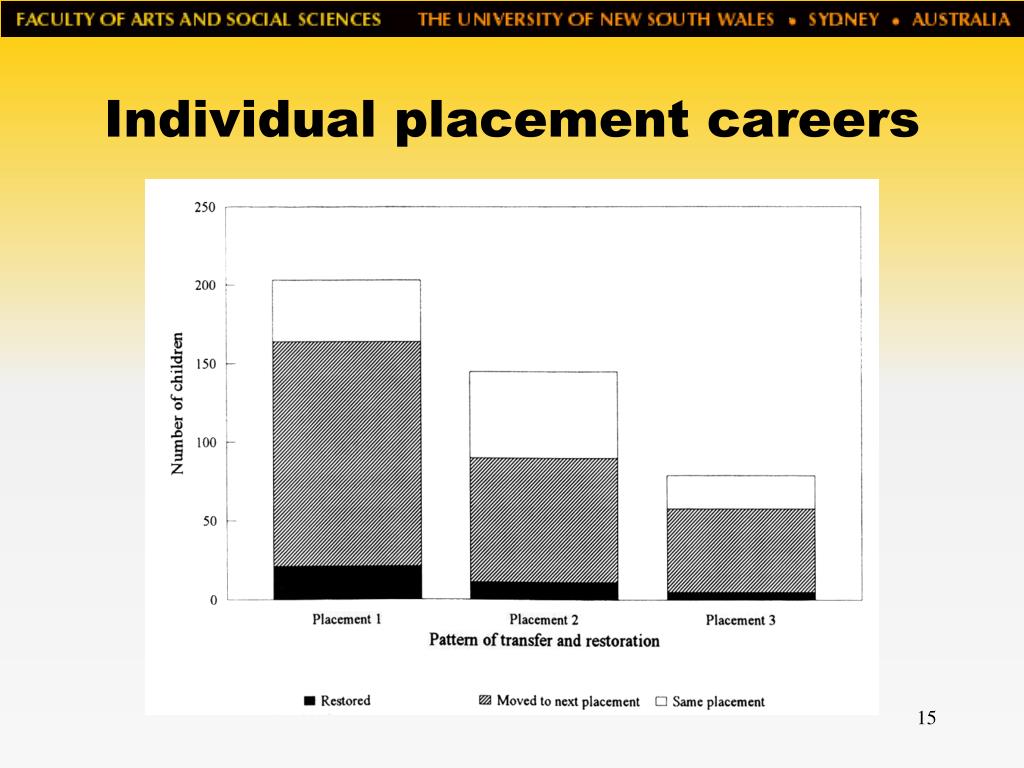 FACULTY OF ARTS AND SOCIAL SCIENCES THE UNIVERSITY OF NEW SOUTH WALES • SYDNEY • AUSTRALIA

Individual placement careers

250
200
150
100
50
0

Number of children

Placement 1
Placement 2
Placement 3

Pattern of transfer and restoration

Restored
Moved to next placement
Same placement

15